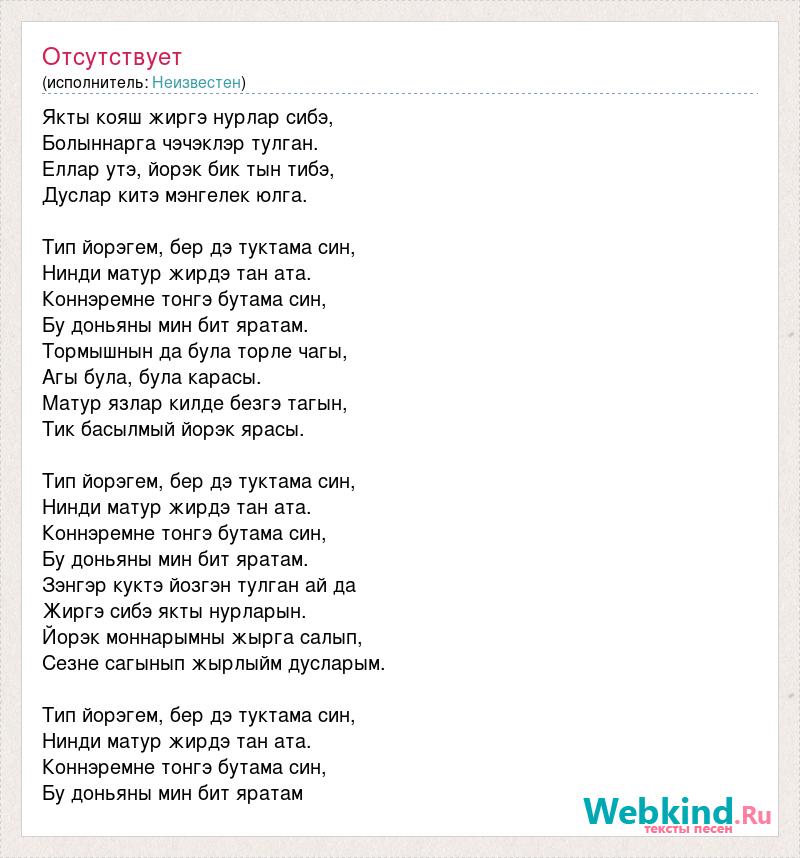 Отсутствует
(исполнитель: Неизвестен)

Якты кояш жиргэ нурлар сибэ,
Болыннарга чэчэклэр тулган.
Еллар утэ, йорэк бик тын тибэ,
Дуслар китэ мэнгелек юлга.

Тип йорэгем, бер дэ туктама син,
Нинди матур жирдэ тан ата.
Коннэремне тонгэ бутама син,
Бу доньяны мин бит яратам.
Тормышнын да була торле чагы,
Агы була, була карасы.
Матур язлар килде безгэ тагын,
Тик басылмый йорэк ярасы.

Тип йорэгем, бер дэ туктама син,
Нинди матур жирдэ тан ата.
Коннэремне тонгэ бутама син,
Бу доньяны мин бит яратам.
Зэнгэр куктэ йозгэн тулган ай да
Жиргэ сибэ якты нурларын.
Йорэк моннарымны жырга салып,
Сезне сагынып жырлыйм дусларым.

Тип йорэгем, бер дэ туктама син,
Нинди матур жирдэ тан ата.
Коннэремне тонгэ бутама син,
Бу доньяны мин бит яратам

Webkind.Ru
тексты песен